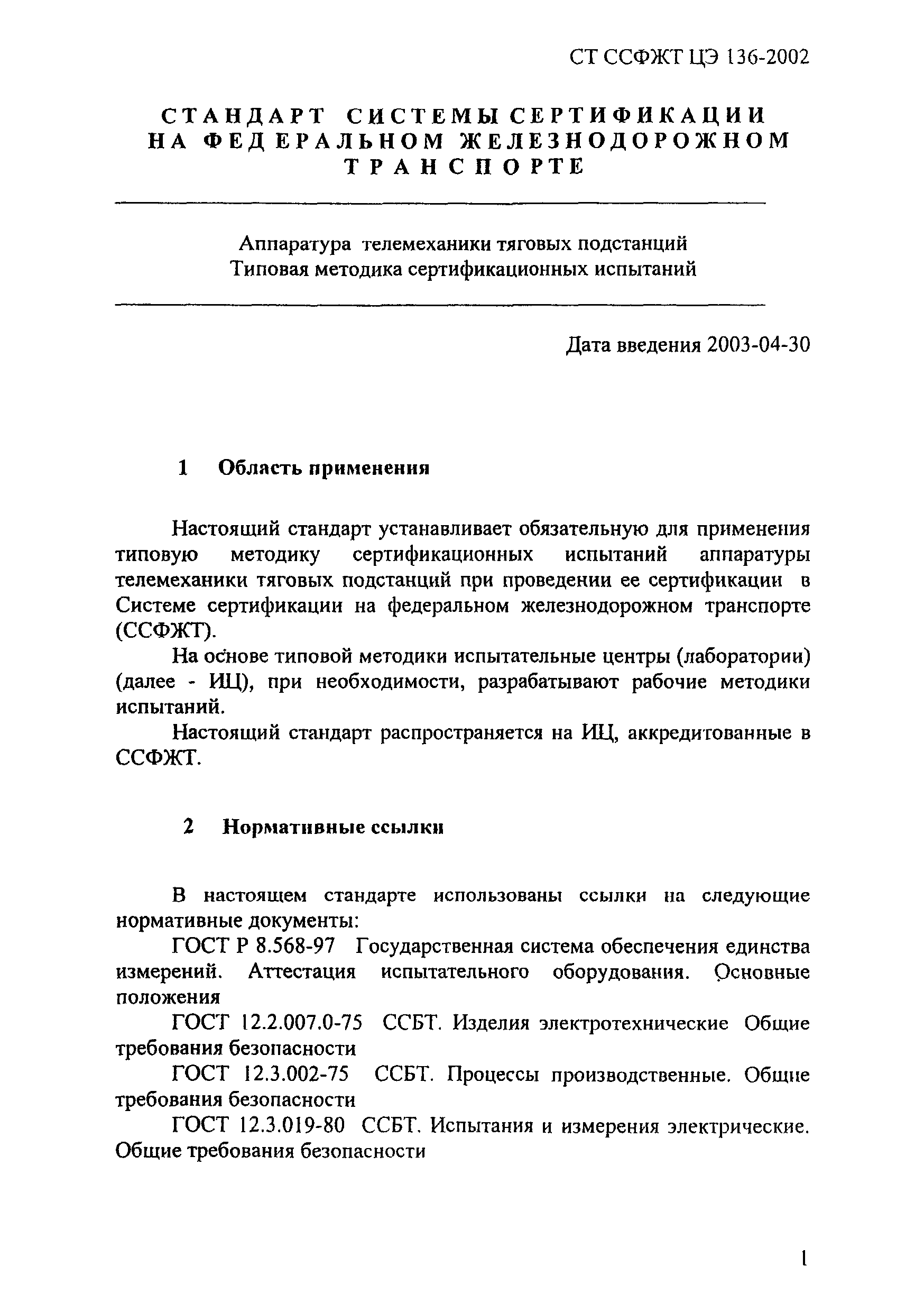 СТ ССФЖТ ЦЭ 136-2002

СТАНДАРТ СИСТЕМЫ СЕРТИФИКАЦИИ НА ФЕДЕРАЛЬНОМ ЖЕЛЕЗНОДОРОЖНОМ ТРАНСПОРТЕ

Аппаратура телемеханики тяговых подстанций
Типовая методика сертификационных испытаний

Дата введения 2003-04-30

1 Область применения

Настоящий стандарт устанавливает обязательную для применения типовую методику сертификационных испытаний аппаратуры телемеханики тяговых подстанций при проведении ее сертификации в Системе сертификации на федеральном железнодорожном транспорте (ССФЖТ).

На основе типовой методики испытательные центры (лаборатории) (далее - ИЦ), при необходимости, разрабатывают рабочие методики испытаний.

Настоящий стандарт распространяется на ИЦ, аккредитованные в ССФЖТ.

2 Нормативные ссылки

В настоящем стандарте использованы ссылки на следующие нормативные документы:

ГОСТ Р 8.568-97 Государственная система обеспечения единства измерений. Аттестация испытательного оборудования. Основные положения

ГОСТ 12.2.007.0-75 ССБТ. Изделия электротехнические Общие требования безопасности

ГОСТ 12.3.002-75 ССБТ. Процессы производственные. Общие требования безопасности

ГОСТ 12.3.019-80 ССБТ. Испытания и измерения электрические. Общие требования безопасности

1